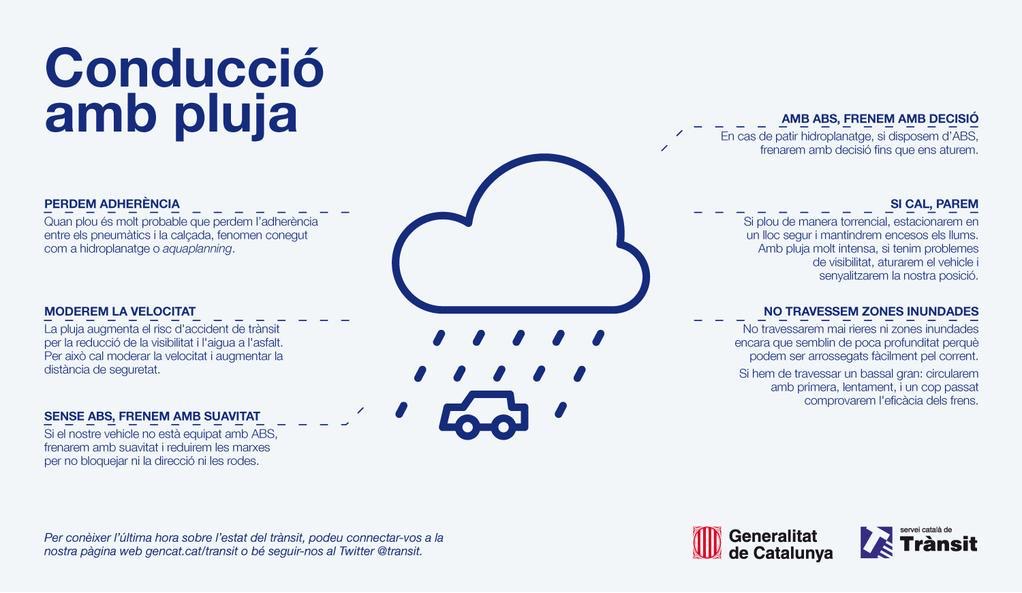 Conducció amb pluja

PERDEM ADHERÈNCIA
Quan plou és molt probable que perdem l'adherència entre els pneumàtics i la calçada, fenomen conegut com a hidroplanatge o aquaplanning.

MODEREM LA VELOCITAT
La pluja augmenta el risc d'accident de trànsit per la reducció de la visibilitat i l'aigua a l'asfalt. Per això cal moderar la velocitat i augmentar la distància de seguretat.

SENSE ABS, FRENEM AMB SUAVITAT
Si el nostre vehicle no està equipat amb ABS, frenarem amb suavitat i reduirem les marxes per no bloquejar ni la direcció ni les rodes.

AMB ABS, FRENEM AMB DECISIÓ
En cas de patir hidroplanatge, si disposem d'ABS, frenarem amb decisió fins que ens aturem.

SI CAL, PAREM
Si plou de manera torrencial, estacionarem en un lloc segur i mantindrem encesos els llums. Amb pluja molt intensa, si tenim problemes de visibilitat, aturarem el vehicle i senyalitzarem la nostra posició.

NO TRAVESSEM ZONES INUNDADES
No travessarem mai rieres ni zones inundades encara que semblin de poca profunditat perquè podem ser arrossegats fàcilment pel corrent.

Si hem de travessar un bassal gran: circularem amb primera, lentament, i un cop passat comprovarem l'eficàcia dels frens.

Per conèixer l'última hora sobre l'estat del trànsit, podeu connectar-vos a la nostra pàgina web gencat.cat/transit o bé seguir-nos al Twitter @transit.

Generalitat de Catalunya

servei català de Trànsit